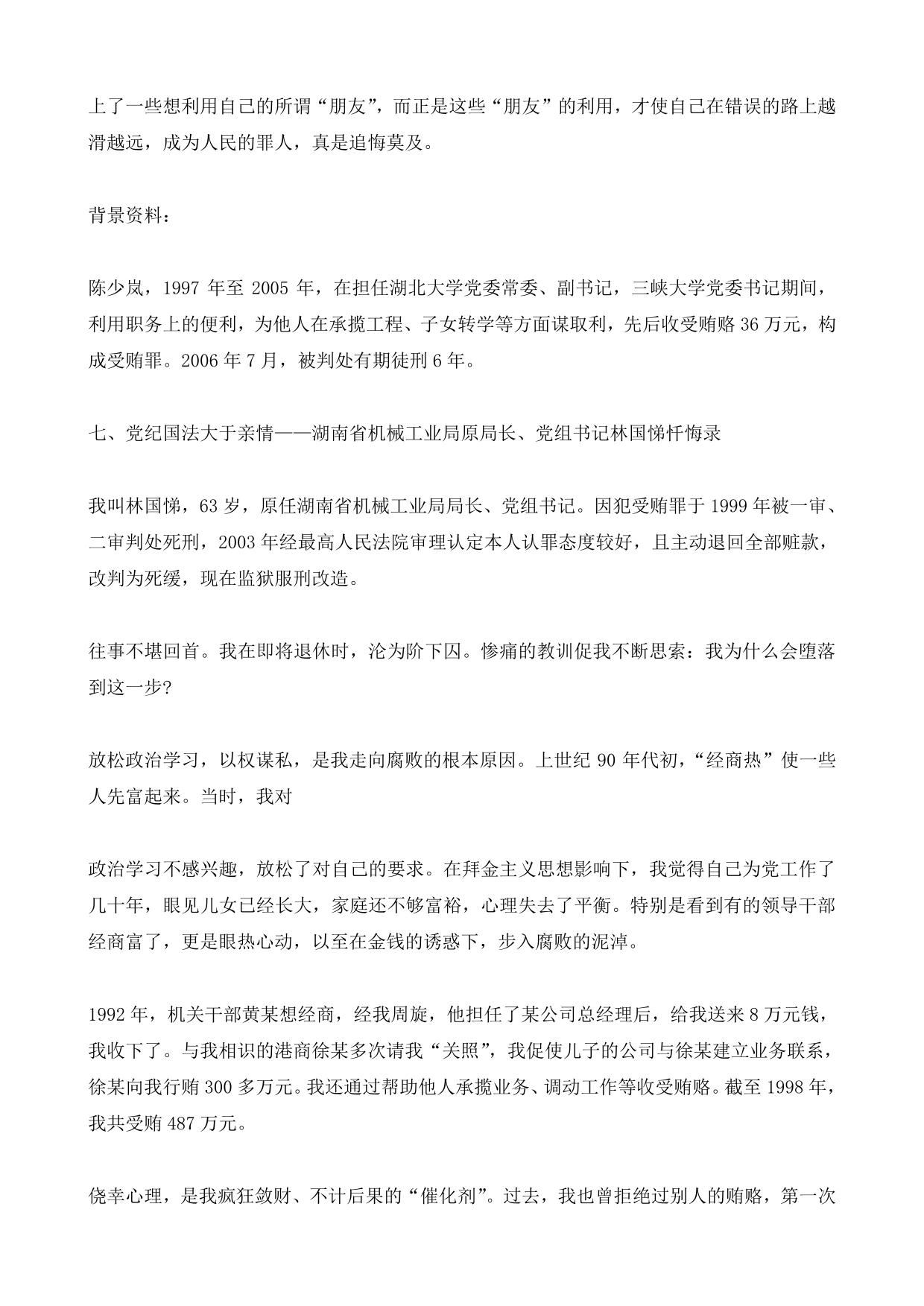 上了一些想利用自己的所谓“朋友”，而正是这些“朋友”的利用，才使自己在错误的路上越滑越远，成为人民的罪人，真是追悔莫及。

背景资料：

陈少岚，1997 年至 2005 年，在担任湖北大学党委常委、副书记，三峡大学党委书记期间，利用职务上的便利，为他人在承揽工程、子女转学等方面谋取利，先后收受贿赂 36 万元，构成受贿罪。2006 年 7 月，被判处有期徒刑 6 年。

七、党纪国法大于亲情——湖南省机械工业局原局长、党组书记林国悌忏悔录

我叫林国悌，63 岁，原任湖南省机械工业局局长、党组书记。因犯受贿罪于 1999 年被一审、二审判处死刑，2003 年经最高人民法院审理认定本人认罪态度较好，且主动退回全部赃款，改判为死缓，现在监狱服刑改造。

往事不堪回首。我在即将退休时，沦为阶下囚。惨痛的教训促我不断思索：我为什么会堕落到这一步?

放松政治学习，以权谋私，是我走向腐败的根本原因。上世纪 90 年代初，“经商热”使一些人先富起来。当时，我对

政治学习不感兴趣，放松了对自己的要求。在拜金主义思想影响下，我觉得自己为党工作了几十年，眼见儿女已经长大，家庭还不够富裕，心理失去了平衡。特别是看到有的领导干部经商富了，更是眼热心动，以至在金钱的诱惑下，步入腐败的泥淖。

1992 年，机关干部黄某想经商，经我周旋，他担任了某公司总经理后，给我送来 8 万元钱，我收下了。与我相识的港商徐某多次请我“关照”，我促使儿子的公司与徐某建立业务联系，徐某向我行贿 300 多万元。我还通过帮助他人承揽业务、调动工作等收受贿赂。截至 1998 年，我共受贿 487 万元。

侥幸心理，是我疯狂敛财、不计后果的“催化剂”。过去，我也曾拒绝过别人的贿赂，第一次